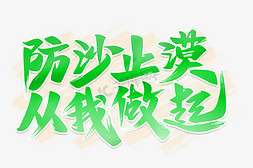 防沙止漠
从我做起